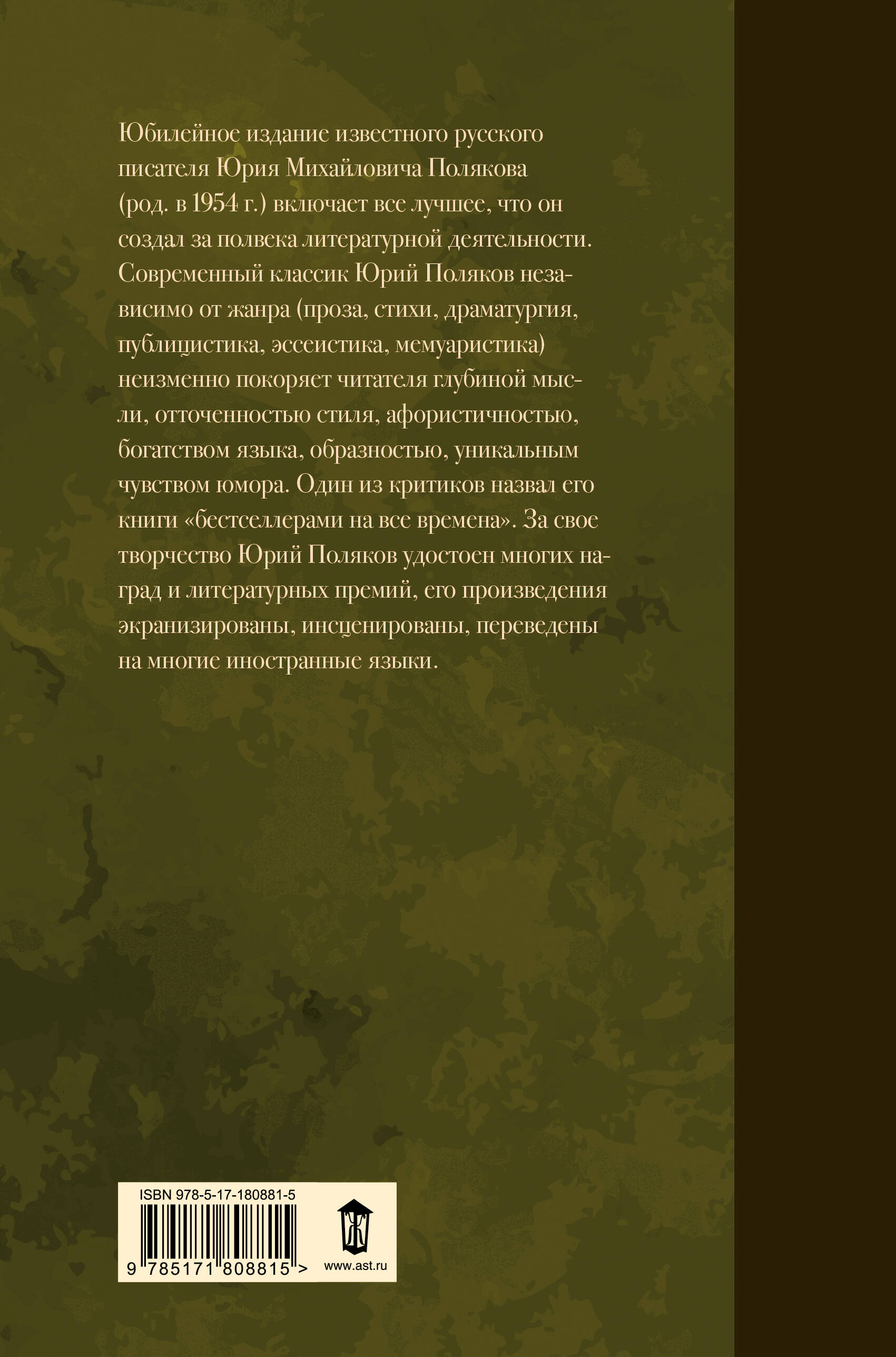 Юбилейное издание известного русского писателя Юрия Михайловича Полякова (род. в 1954 г.) включает все лучшее, что он создал за полвека литературной деятельности. Современный классик Юрий Поляков независимо от жанра (проза, стихи, драматургия, публицистика, эссеистика, мемуаристика) неизменно покоряет читателя глубиной мысли, отточенностью стиля, афористичностью, богатством языка, образностью, уникальным чувством юмора. Один из критиков назвал его книги «бестселлерами на все времена». За свое творчество Юрий Поляков удостоен многих наград и литературных премий, его произведения экранизированы, инсценированы, переведены на многие иностранные языки.

ISBN 978-5-17-180881-5

9 785171 808815 >

www.ast.ru